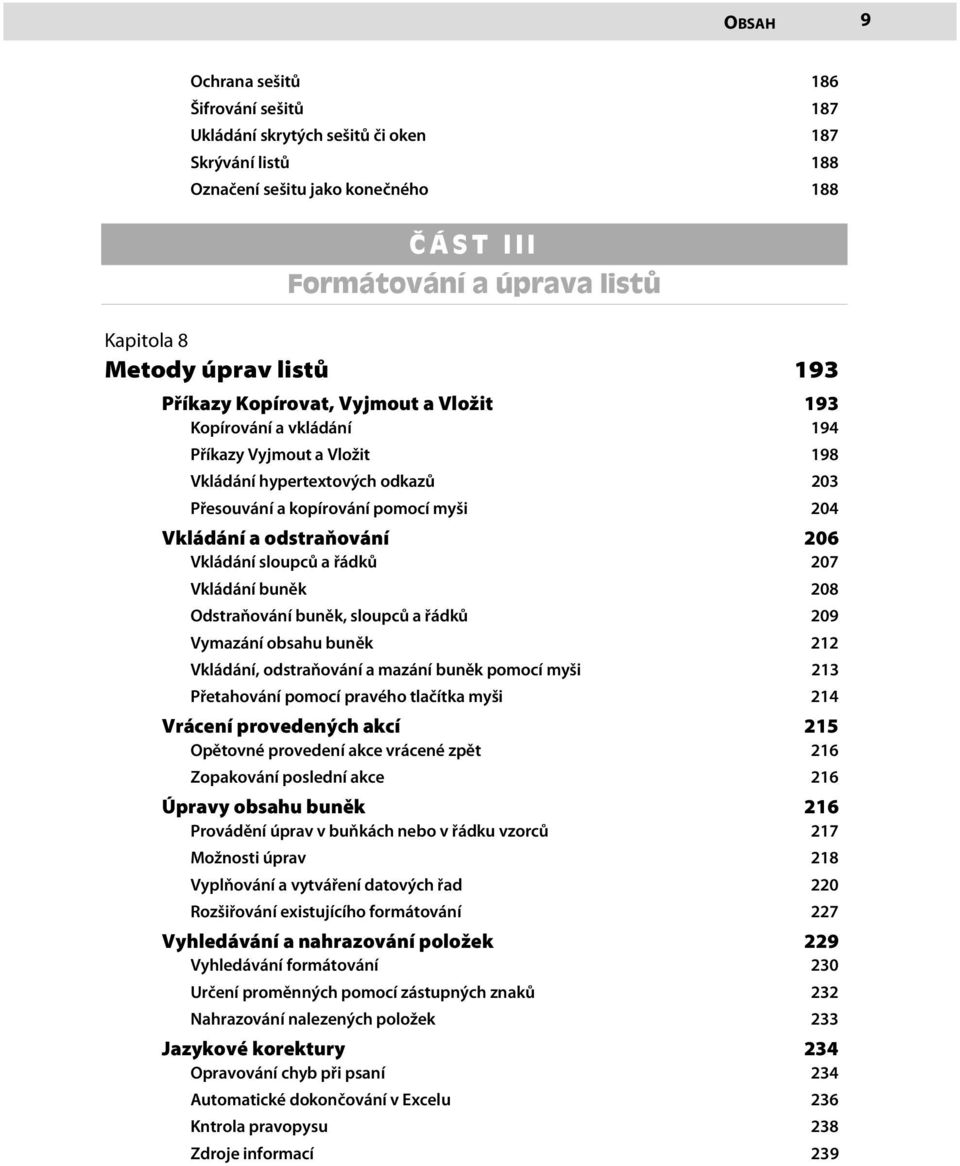 OBSAH 9

Ochrana sešitů 186
Šifrování sešitů 187
Ukládání skrytých sešitů či oken 187
Skrývání listů 188
Označení sešitu jako konečného 188

ČÁST III
Formátování a úprava listů

Kapitola 8
Metody úprav listů 193
Příkazy Kopírovat, Vyjmout a Vložit 193
Kopírování a vkládání 194
Příkazy Vyjmout a Vložit 198
Vkládání hypertextových odkazů 203
Přesouvání a kopírování pomocí myši 204
Vkládání a odstraňování 206
Vkládání sloupců a řádků 207
Vkládání buněk 208
Odstraňování buněk, sloupců a řádků 209
Vymazání obsahu buněk 212
Vkládání, odstraňování a mazání buněk pomocí myši 213
Přetahování pomocí pravého tlačítka myši 214
Vrácení provedených akcí 215
Opětovné provedení akce vrácené zpět 216
Zopakování poslední akce 216
Úpravy obsahu buněk 216
Provádění úprav v buňkách nebo v řádku vzorců 217
Možnosti úprav 218
Vyplňování a vytváření datových řad 220
Rozšiřování existujícího formátování 227
Vyhledávání a nahrazování položek 229
Vyhledávání formátování 230
Určení proměnných pomocí zástupných znaků 232
Nahrazování nalezených položek 233
Jazykové korektury 234
Opravování chyb při psaní 234
Automatické dokončování v Excelu 236
Kntrola pravopysu 238
Zdroje informací 239